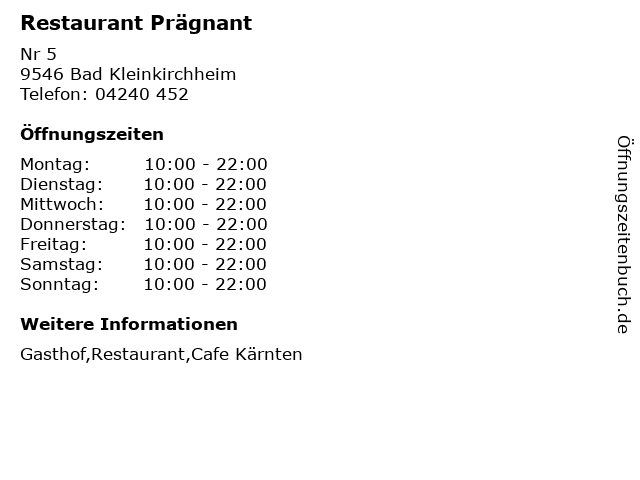 Restaurant Prägnant

Nr 5
9546 Bad Kleinkirchheim
Telefon: 04240 452

Öffnungszeiten

Montag: 10:00 - 22:00
Dienstag: 10:00 - 22:00
Mittwoch: 10:00 - 22:00
Donnerstag: 10:00 - 22:00
Freitag: 10:00 - 22:00
Samstag: 10:00 - 22:00
Sonntag: 10:00 - 22:00

Weitere Informationen

Gasthof,Restaurant,Cafe Kärnten

Öffnungszeitenbuch.de